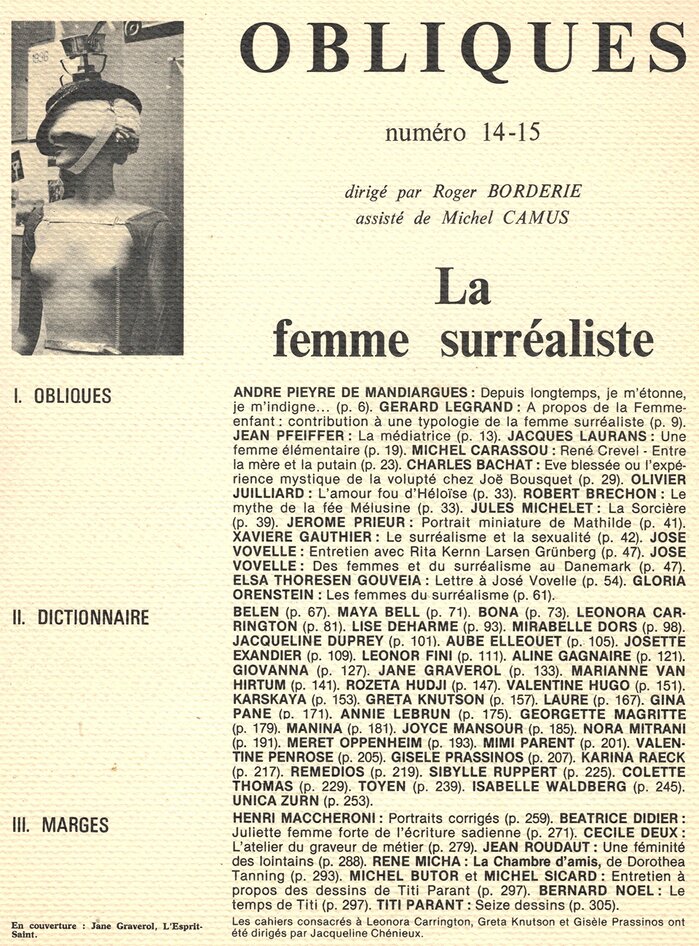 OBLIQUES

numéro 14-15

dirigé par Roger BORDERIE
assisté de Michel CAMUS

La femme surréaliste

I. OBLIQUES

ANDRE PIEYRE DE MANDIARGUES : Depuis longtemps, je m'étonne, je m'indigne... (p. 6). GERARD LEGRAND : A propos de la Femme-enfant : contribution à une typologie de la femme surréaliste (p. 9). JEAN PFEIFFER : La médiatrice (p. 13). JACQUES LAURANS : Une femme élémentaire (p. 19). MICHEL CARASSOU : René Crevel - Entre la mère et la putain (p. 23). CHARLES BACHAT : Eve blessée ou l'expérience mystique de la volupté chez Joë Bousquet (p. 29). OLIVIER JUILLIARD : L'amour fou d'Héloïse (p. 33). ROBERT BRECHON : Le mythe de la fée Mélusine (p. 33). JULES MICHELET : La Sorcière (p. 39). JEROME PRIEUR : Portrait miniature de Mathilde (p. 41). XAVIERE GAUTHIER : Le surréalisme et la sexualité (p. 42). JOSE VOVELLE : Entretien avec Rita Kernn Larsen Grünberg (p. 47). JOSE VOVELLE : Des femmes et du surréalisme au Danemark (p. 47). ELSA THORESEN GOUVEIA : Lettre à José Vovelle (p. 54). GLORIA ORENSTEIN : Les femmes du surréalisme (p. 61).

II. DICTIONNAIRE

BELEN (p. 67). MAYA BELL (p. 71). BONA (p. 73). LEONORA CARRINGTON (p. 81). LISE DEHARME (p. 93). MIRABELLE DORS (p. 98). JACQUELINE DUPREY (p. 101). AUBE ELLEOUET (p. 105). JOSETTE EXANDIER (p. 109). LEONOR FINI (p. 111). ALINE GAGNAIRE (p. 121). GIOVANNA (p. 127). JANE GRAVEROL (p. 133). MARIANNE VAN HIRTUM (p. 141). ROZETA HUDJI (p. 147). VALENTINE HUGO (p. 151). KARSKAYA (p. 153). GRETA KNUTSON (p. 157). LAURE (p. 167). GINA PANE (p. 171). ANNIE LEBRUN (p. 175). GEORGETTE MAGRITTE (p. 179). MANINA (p. 181). JOYCE MANSOUR (p. 185). NORA MITRANI (p. 191). MERET OPPENHEIM (p. 193). MIMI PARENT (p. 201). VALENTINE PENROSE (p. 205). GISELE PRASSINOS (p. 207). KARINA RAECK (p. 217). REMEDIOS (p. 219). SIBYLLE RUPPERT (p. 225). COLETTE THOMAS (p. 229). TOYEN (p. 239). ISABELLE WALDBERG (p. 245). UNICA ZURN (p. 253).

III. MARGES

HENRI MACCHERONI : Portraits corrigés (p. 259). BEATRICE DIDIER : Juliette femme forte de l'écriture sadienne (p. 271). CECILE DEUX : L'atelier du graveur de métier (p. 279). JEAN ROUDAUT : Une féminité des lointains (p. 288). RENE MICHA : La Chambre d'amis, de Dorothea Tanning (p. 293). MICHEL BUTOR et MICHEL SICARD : Entretien à propos des dessins de Titi Parant (p. 297). BERNARD NOEL : Le temps de Titi (p. 297). TITI PARANT : Seize dessins (p. 305).

En couverture : Jane Graverol, L'Esprit-Saint.

Les cahiers consacrés à Leonora Carrington, Greta Knutson et Gisèle Prassinos ont été dirigés par Jacqueline Chénieux.